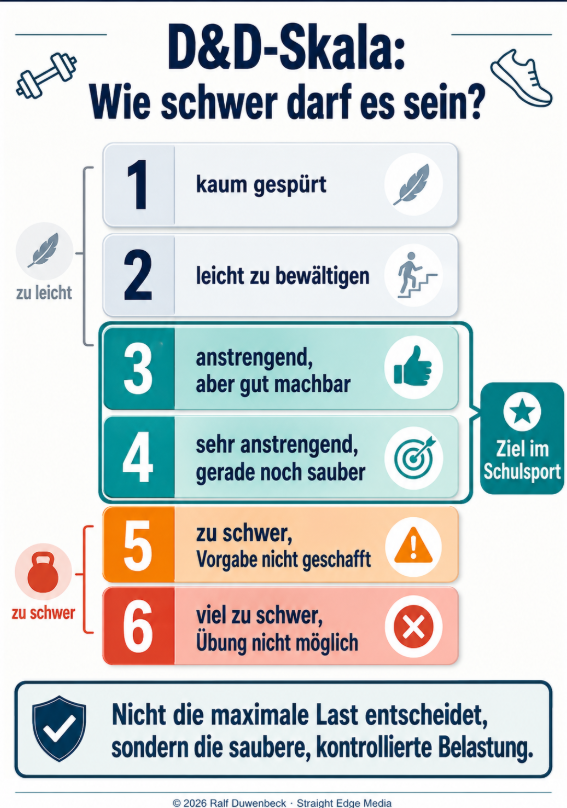 D&D-Skala:
Wie schwer darf es sein?

zu leicht

1 kaum gespürt

2 leicht zu bewältigen

3 anstrengend, aber gut machbar

4 sehr anstrengend, gerade noch sauber

Ziel im Schulsport

zu schwer

5 zu schwer, Vorgabe nicht geschafft

6 viel zu schwer, Übung nicht möglich

Nicht die maximale Last entscheidet, sondern die saubere, kontrollierte Belastung.

© 2026 Ralf Duwenbeck · Straight Edge Media